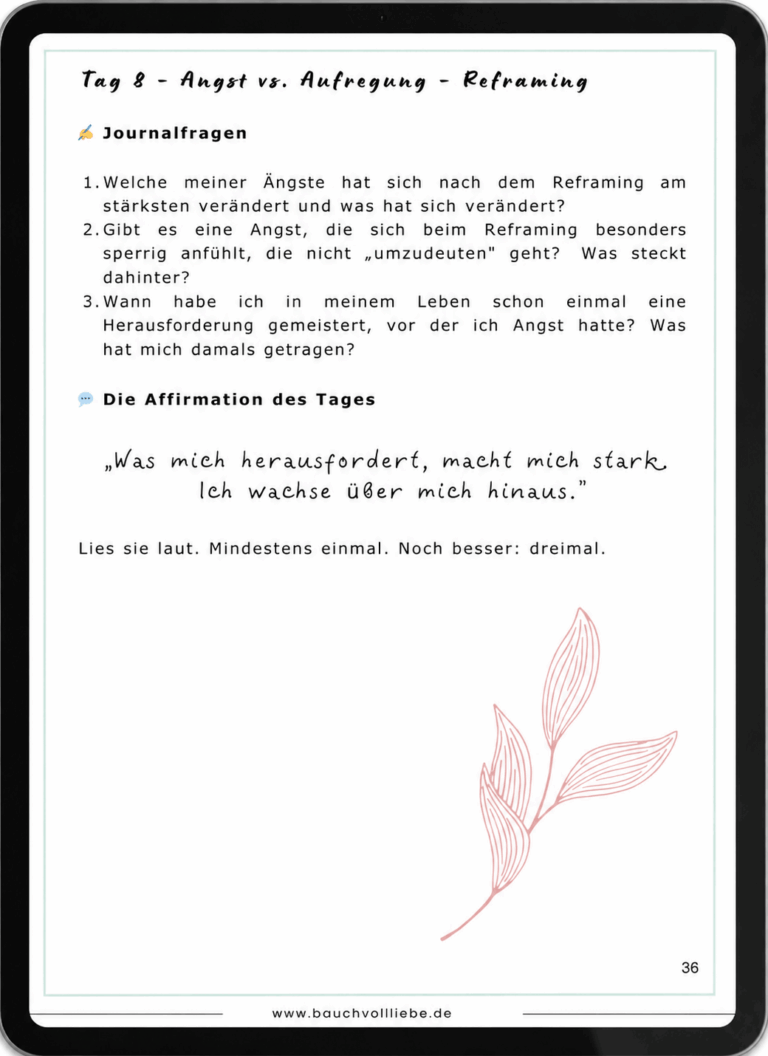 Tag 8 - Angst vs. Aufregung - Reframing

✍ Journalfragen

1. Welche meiner Ängste hat sich nach dem Reframing am stärksten verändert und was hat sich verändert?
2. Gibt es eine Angst, die sich beim Reframing besonders sperrig anfühlt, die nicht „umzudeuten" geht? Was steckt dahinter?
3. Wann habe ich in meinem Leben schon einmal eine Herausforderung gemeistert, vor der ich Angst hatte? Was hat mich damals getragen?

💬 Die Affirmation des Tages

„Was mich herausfordert, macht mich stark. Ich wachse über mich hinaus."

Lies sie laut. Mindestens einmal. Noch besser: dreimal.

36

www.bauchvollliebe.de